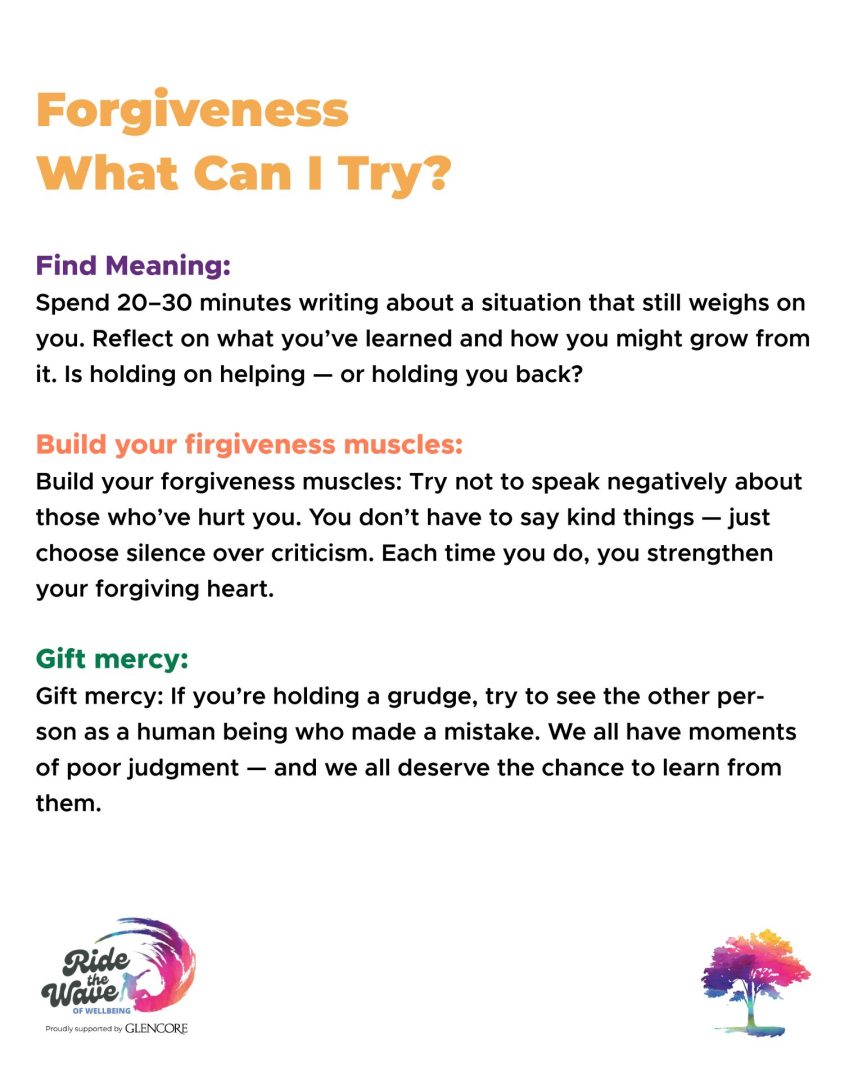 Forgiveness
What Can I Try?

Find Meaning:
Spend 20–30 minutes writing about a situation that still weighs on you. Reflect on what you've learned and how you might grow from it. Is holding on helping — or holding you back?

Build your firgiveness muscles:
Build your forgiveness muscles: Try not to speak negatively about those who've hurt you. You don't have to say kind things — just choose silence over criticism. Each time you do, you strengthen your forgiving heart.

Gift mercy:
Gift mercy: If you're holding a grudge, try to see the other person as a human being who made a mistake. We all have moments of poor judgment — and we all deserve the chance to learn from them.

Ride the Wave OF WELLBEING
Proudly supported by GLENCORE